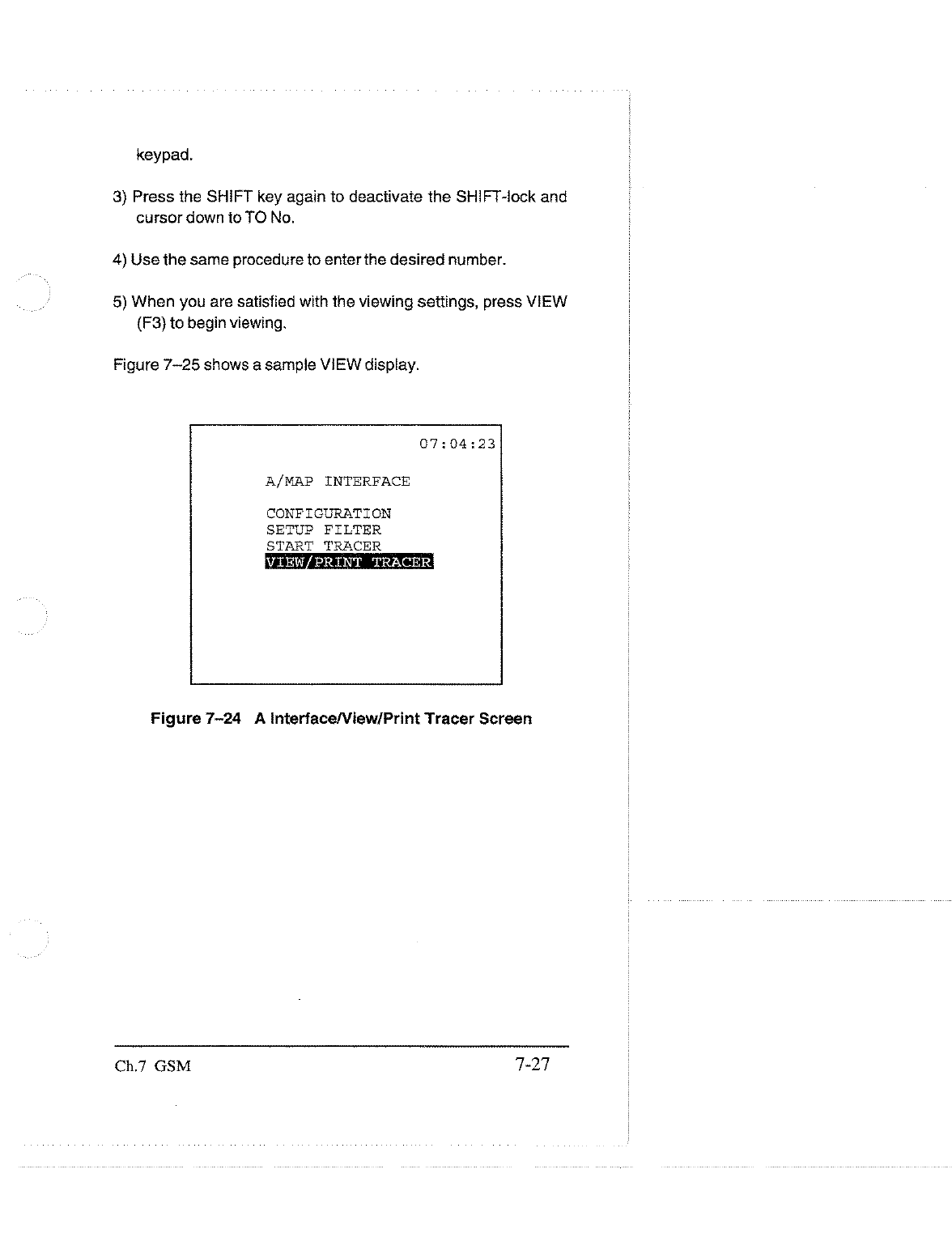 keypad.

3) Press the SHIFT key again to deactivate the SHIFT-lock and cursor down to TO No.

4) Use the same procedure to enter the desired number.

5) When you are satisfied with the viewing settings, press VIEW (F3) to begin viewing.

Figure 7–25 shows a sample VIEW display.

07:04:23

A/MAP INTERFACE

CONFIGURATION
SETUP FILTER
START TRACER
VIEW/PRINT TRACER

Figure 7–24 A Interface/View/Print Tracer Screen

Ch.7 GSM

7-27